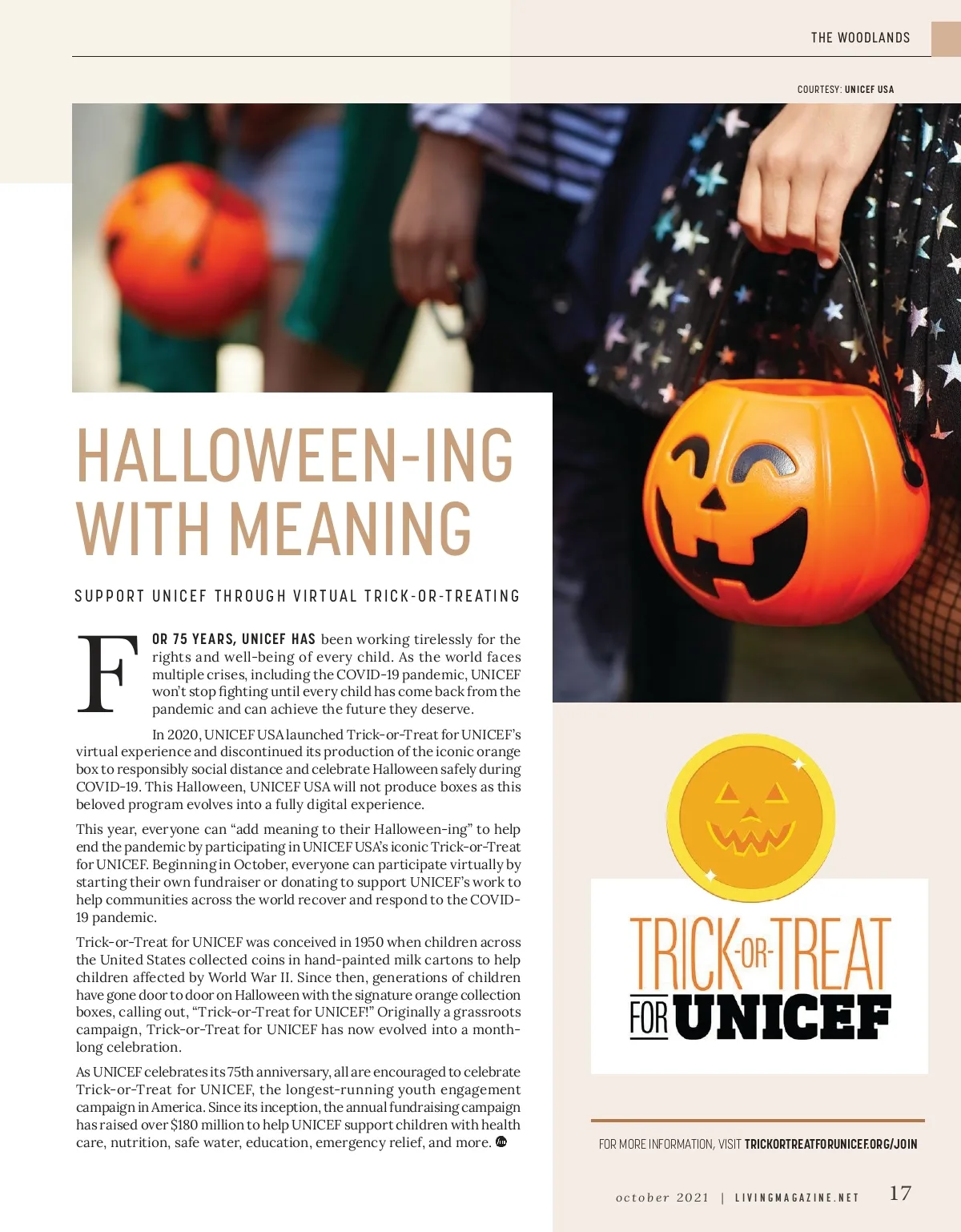 THE WOODLANDS

COURTESY: UNICEF USA

HALLOWEEN-ING WITH MEANING

SUPPORT UNICEF THROUGH VIRTUAL TRICK-OR-TREATING

FOR 75 YEARS, UNICEF HAS been working tirelessly for the rights and well-being of every child. As the world faces multiple crises, including the COVID-19 pandemic, UNICEF won't stop fighting until every child has come back from the pandemic and can achieve the future they deserve.

In 2020, UNICEF USA launched Trick-or-Treat for UNICEF's virtual experience and discontinued its production of the iconic orange box to responsibly social distance and celebrate Halloween safely during COVID-19. This Halloween, UNICEF USA will not produce boxes as this beloved program evolves into a fully digital experience.

This year, everyone can "add meaning to their Halloween-ing" to help end the pandemic by participating in UNICEF USA's iconic Trick-or-Treat for UNICEF. Beginning in October, everyone can participate virtually by starting their own fundraiser or donating to support UNICEF's work to help communities across the world recover and respond to the COVID-19 pandemic.

Trick-or-Treat for UNICEF was conceived in 1950 when children across the United States collected coins in hand-painted milk cartons to help children affected by World War II. Since then, generations of children have gone door to door on Halloween with the signature orange collection boxes, calling out, "Trick-or-Treat for UNICEF!" Originally a grassroots campaign, Trick-or-Treat for UNICEF has now evolved into a month-long celebration.

As UNICEF celebrates its 75th anniversary, all are encouraged to celebrate Trick-or-Treat for UNICEF, the longest-running youth engagement campaign in America. Since its inception, the annual fundraising campaign has raised over $180 million to help UNICEF support children with health care, nutrition, safe water, education, emergency relief, and more.

TRICK-OR-TREAT FOR UNICEF

FOR MORE INFORMATION, VISIT TRICKORTREATFORUNICEF.ORG/JOIN

october 2021 | LIVINGMAGAZINE.NET 17